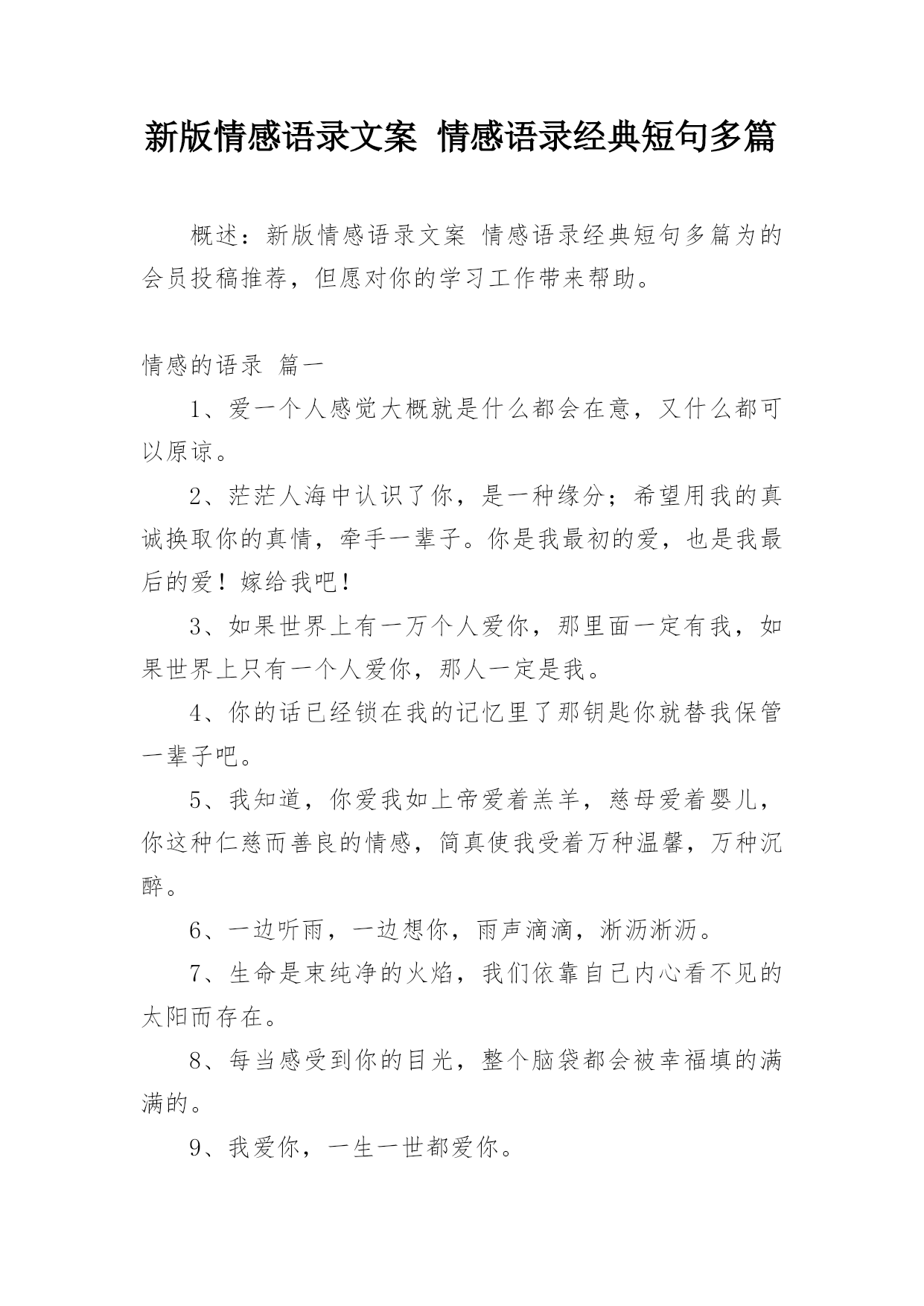 新版情感语录文案 情感语录经典短句多篇

概述：新版情感语录文案 情感语录经典短句多篇为的会员投稿推荐，但愿对你的学习工作带来帮助。

情感的语录 篇一

1、爱一个人感觉大概就是什么都会在意，又什么都可以原谅。

2、茫茫人海中认识了你，是一种缘分；希望用我的真诚换取你的真情，牵手一辈子。你是我最初的爱，也是我最后的爱！嫁给我吧！

3、如果世界上有一万个人爱你，那里面一定有我，如果世界上只有一个人爱你，那人一定是我。

4、你的话已经锁在我的记忆里了那钥匙你就替我保管一辈子吧。

5、我知道，你爱我如上帝爱着羔羊，慈母爱着婴儿，你这种仁慈而善良的情感，简真使我受着万种温馨，万种沉醉。

6、一边听雨，一边想你，雨声滴滴，淅沥淅沥。

7、生命是束纯净的火焰，我们依靠自己内心看不见的太阳而存在。

8、每当感受到你的目光，整个脑袋都会被幸福填的满满的。

9、我爱你，一生一世都爱你。